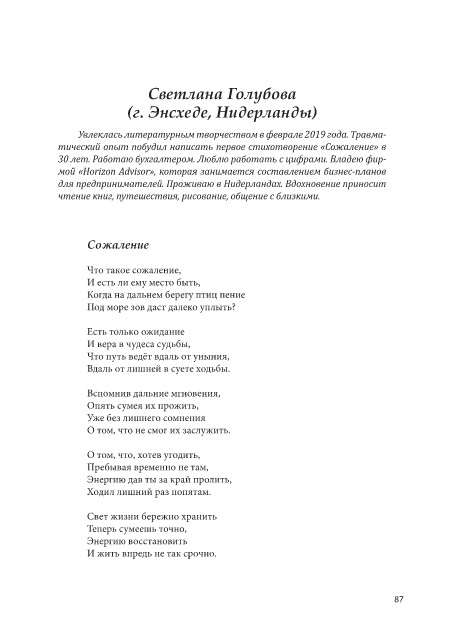 Светлана Голубова
(г. Энсхеде, Нидерланды)

Увлеклась литературным творчеством в феврале 2019 года. Травматический опыт побудил написать первое стихотворение «Сожаление» в 30 лет. Работаю бухгалтером. Люблю работать с цифрами. Владею фирмой «Horizon Advisor», которая занимается составлением бизнес-планов для предпринимателей. Проживаю в Нидерландах. Вдохновение приносит чтение книг, путешествия, рисование, общение с близкими.

Сожаление

Что такое сожаление,
И есть ли ему место быть,
Когда на дальнем берегу птиц пение
Под море зов даст далеко уплыть?

Есть только ожидание
И вера в чудеса судьбы,
Что путь ведёт вдаль от уныния,
Вдаль от лишней в суете ходьбы.

Вспомнив дальние мгновения,
Опять сумея их прожить,
Уже без лишнего сомнения
О том, что не смог их заслужить.

О том, что, хотев угодить,
Пребывая временно не там,
Энергию дав ты за край пролить,
Ходил лишний раз попятам.

Свет жизни бережно хранить
Теперь сумеешь точно,
Энергию восстановить
И жить впредь не так срочно.

87